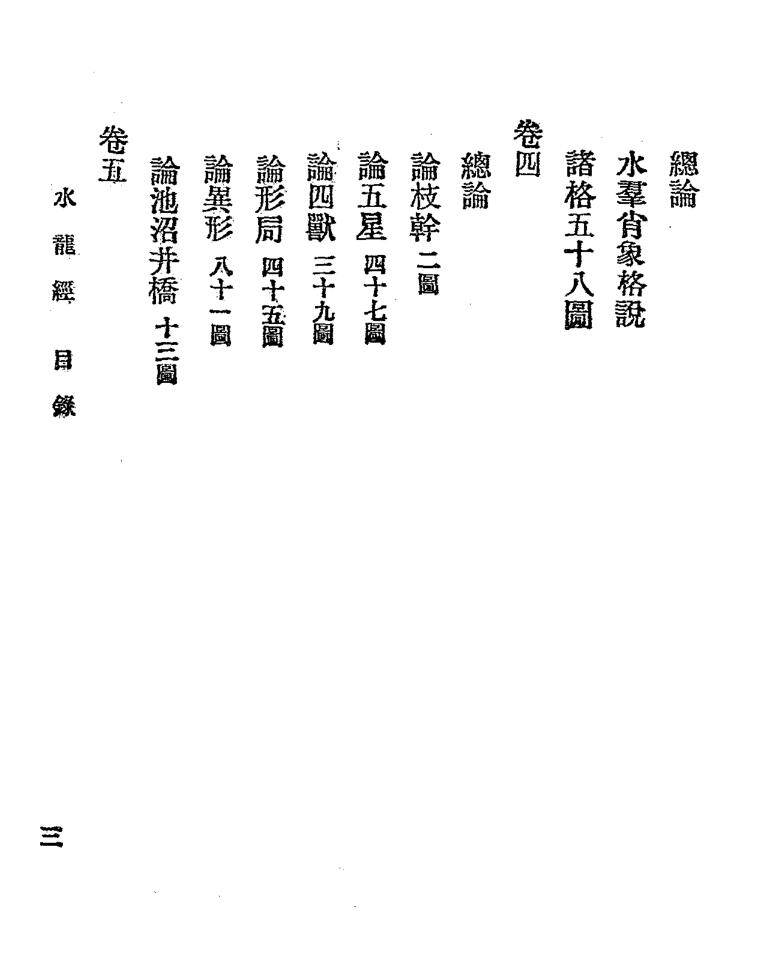 總論

水羣肖象格說

諸格五十八圖

卷四

總論

論枝幹 二圖

論五星 四十七圖

論四獸 三十九圖

論形局 四十五圖

論異形 八十一圖

論池沼井橋 十三圖

卷五

水龍經 目錄

三